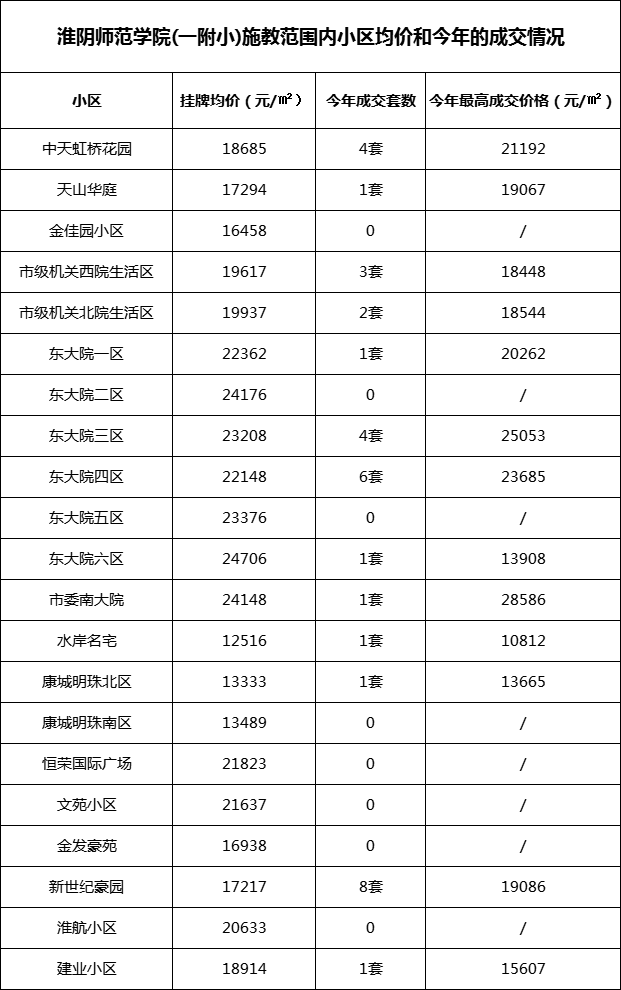 淮阴师范学院(一附小)施教范围内小区均价和今年的成交情况

| 小区 | 挂牌均价（元/㎡） | 今年成交套数 | 今年最高成交价格（元/㎡） |
|---|---|---|---|
| 中天虹桥花园 | 18685 | 4套 | 21192 |
| 天山华庭 | 17294 | 1套 | 19067 |
| 金佳园小区 | 16458 | 0 | / |
| 市级机关西院生活区 | 19617 | 3套 | 18448 |
| 市级机关北院生活区 | 19937 | 2套 | 18544 |
| 东大院一区 | 22362 | 1套 | 20262 |
| 东大院二区 | 24176 | 0 | / |
| 东大院三区 | 23208 | 4套 | 25053 |
| 东大院四区 | 22148 | 6套 | 23685 |
| 东大院五区 | 23376 | 0 | / |
| 东大院六区 | 24706 | 1套 | 13908 |
| 市委南大院 | 24148 | 1套 | 28586 |
| 水岸名宅 | 12516 | 1套 | 10812 |
| 康城明珠北区 | 13333 | 1套 | 13665 |
| 康城明珠南区 | 13489 | 0 | / |
| 恒荣国际广场 | 21823 | 0 | / |
| 文苑小区 | 21637 | 0 | / |
| 金发豪苑 | 16938 | 0 | / |
| 新世纪豪园 | 17217 | 8套 | 19086 |
| 淮航小区 | 20633 | 0 | / |
| 建业小区 | 18914 | 1套 | 15607 |